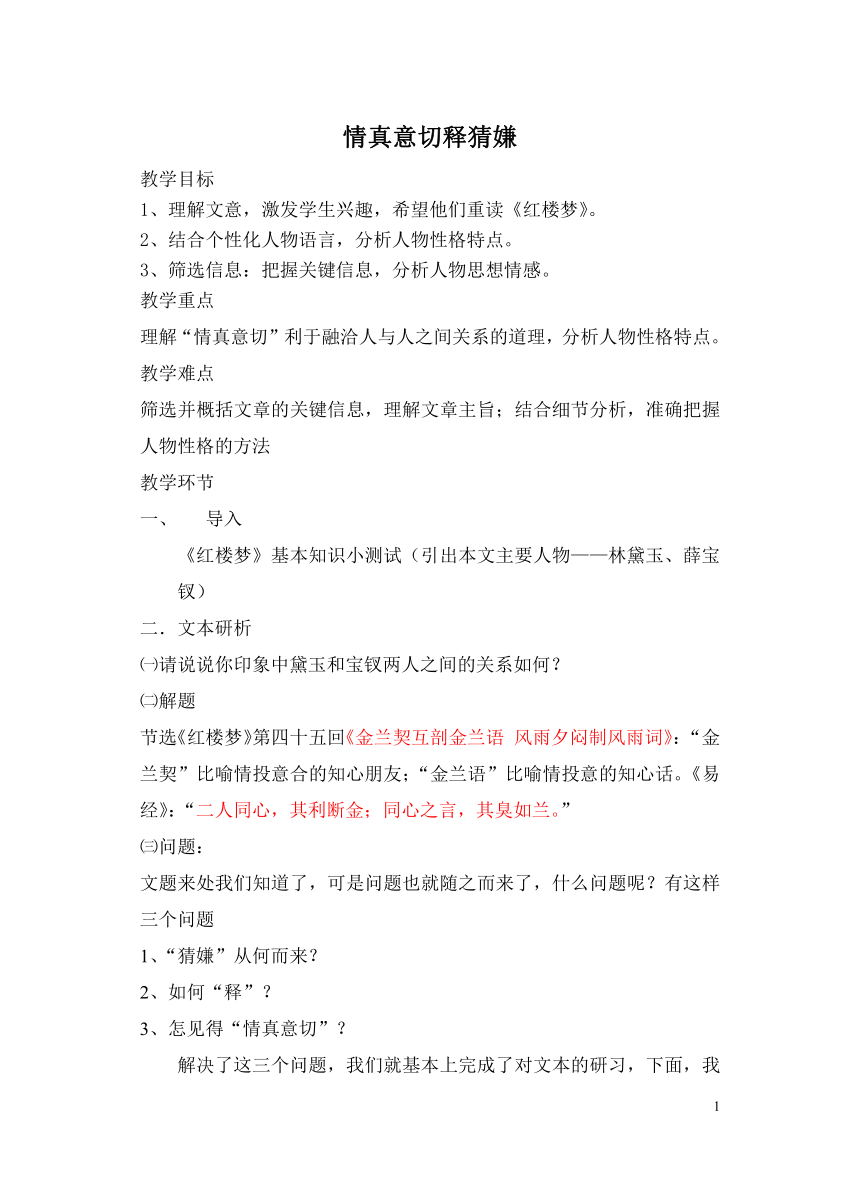 情真意切释猜嫌

教学目标

1、理解文意，激发学生兴趣，希望他们重读《红楼梦》。

2、结合个性化人物语言，分析人物性格特点。

3、筛选信息：把握关键信息，分析人物思想情感。

教学重点

理解“情真意切”利于融洽人与人之间关系的道理，分析人物性格特点。

教学难点

筛选并概括文章的关键信息，理解文章主旨；结合细节分析，准确把握人物性格的方法

教学环节

一、　导入

《红楼梦》基本知识小测试（引出本文主要人物——林黛玉、薛宝钗）

二．文本研析

㈠请说说你印象中黛玉和宝钗两人之间的关系如何？

㈡解题

节选《红楼梦》第四十五回《金兰契互剖金兰语 风雨夕闷制风雨词》：“金兰契”比喻情投意合的知心朋友；“金兰语”比喻情投意的知心话。《易经》：“二人同心，其利断金；同心之言，其臭如兰。”

㈢问题：

文题来处我们知道了，可是问题也就随之而来了，什么问题呢？有这样三个问题

1、“猜嫌”从何而来？

2、如何“释”？

3、怎见得“情真意切”？

解决了这三个问题，我们就基本上完成了对文本的研习，下面，我

1